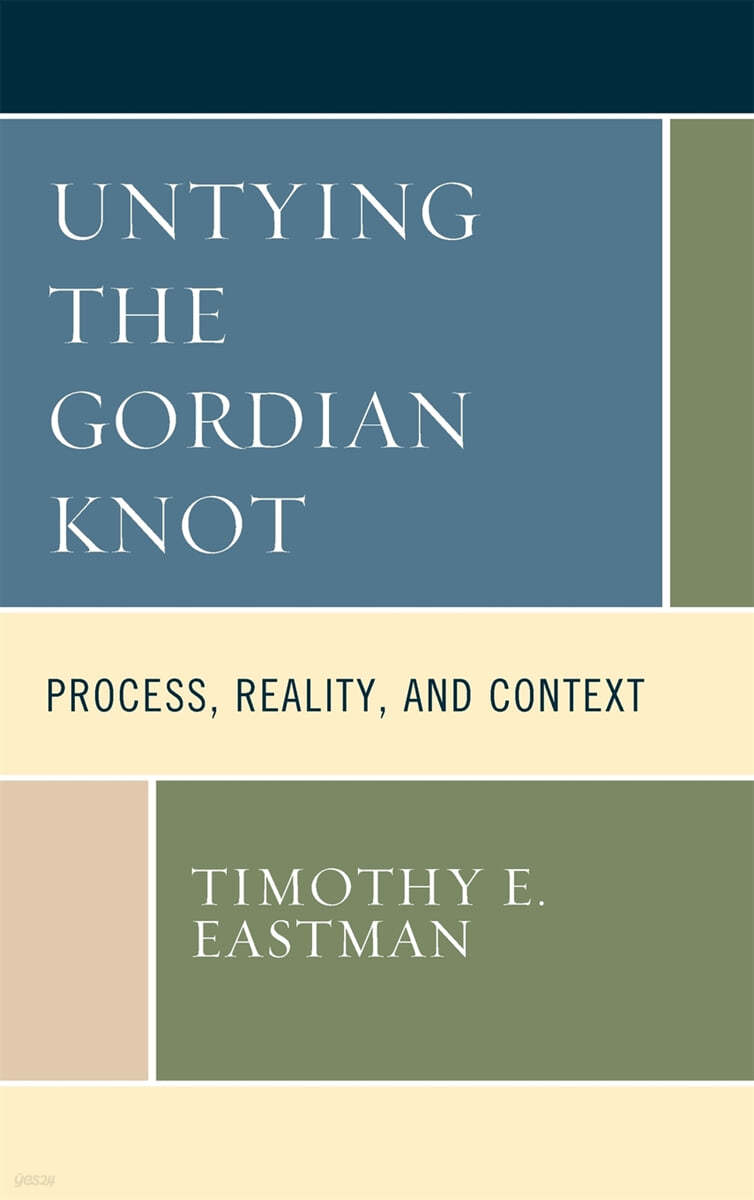 UNTYING THE GORDIAN KNOT

PROCESS, REALITY, AND CONTEXT

TIMOTHY E. EASTMAN

yes24